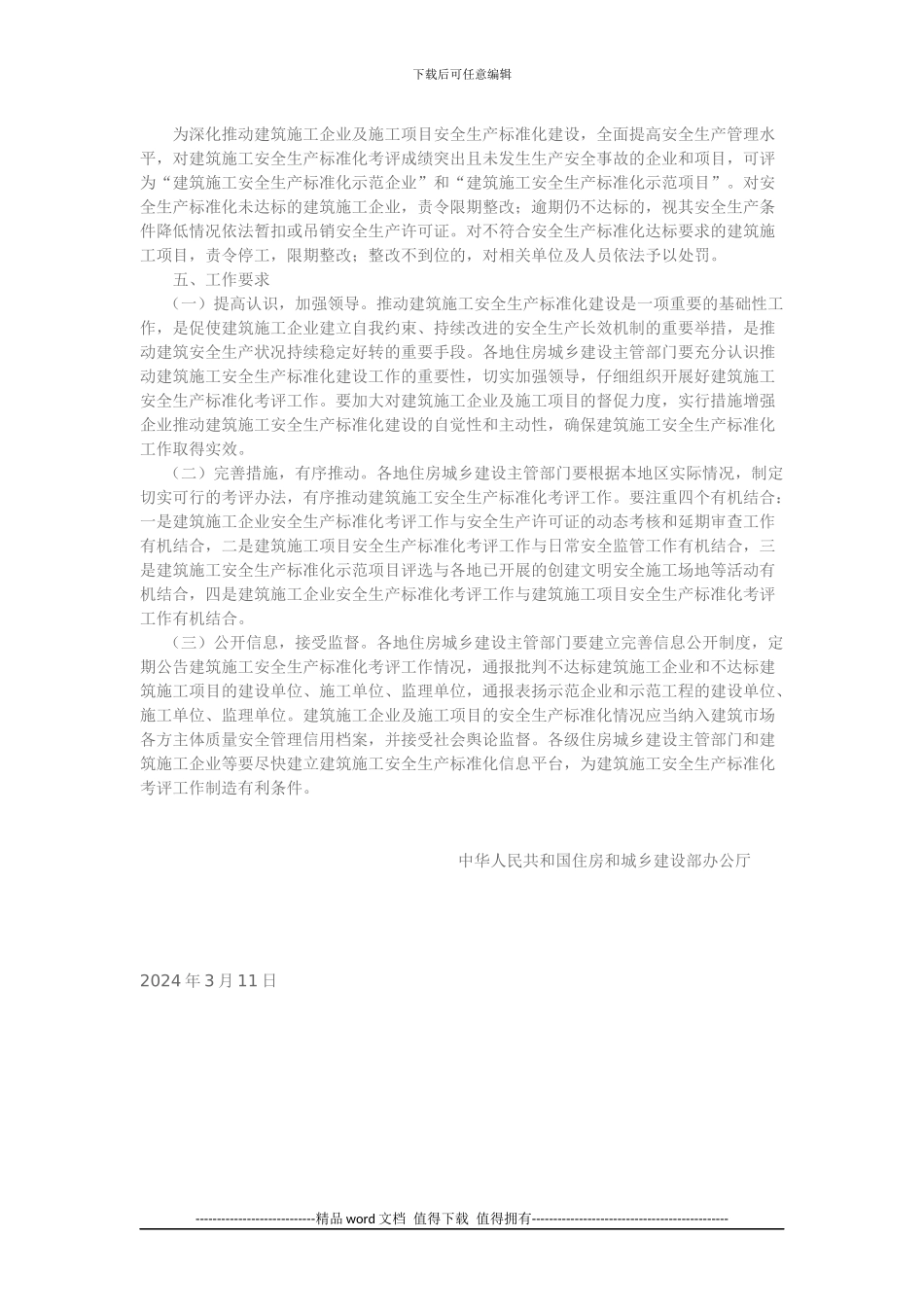 下载后可任意编辑

为深化推动建筑施工企业及施工项目安全生产标准化建设，全面提高安全生产管理水平，对建筑施工安全生产标准化考评成绩突出且未发生生产安全事故的企业和项目，可评为“建筑施工安全生产标准化示范企业”和“建筑施工安全生产标准化示范项目”。对安全生产标准化未达标的建筑施工企业，责令限期整改；逾期仍不达标的，视其安全生产条件降低情况依法暂扣或吊销安全生产许可证。对不符合安全生产标准化达标要求的建筑施工项目，责令停工，限期整改；整改不到位的，对相关单位及人员依法予以处罚。

五、工作要求

（一）提高认识，加强领导。推动建筑施工安全生产标准化建设是一项重要的基础性工作，是促使建筑施工企业建立自我约束、持续改进的安全生产长效机制的重要举措，是推动建筑安全生产状况持续稳定好转的重要手段。各地住房城乡建设主管部门要充分认识推动建筑施工安全生产标准化建设工作的重要性，切实加强领导，仔细组织开展好建筑施工安全生产标准化考评工作。要加大对建筑施工企业及施工项目的督促力度，实行措施增强企业推动建筑施工安全生产标准化建设的自觉性和主动性，确保建筑施工安全生产标准化工作取得实效。

（二）完善措施，有序推动。各地住房城乡建设主管部门要根据本地区实际情况，制定切实可行的考评办法，有序推动建筑施工安全生产标准化考评工作。要注重四个有机结合：一是建筑施工企业安全生产标准化考评工作与安全生产许可证的动态考核和延期审查工作有机结合，二是建筑施工项目安全生产标准化考评工作与日常安全监管工作有机结合，三是建筑施工安全生产标准化示范项目评选与各地已开展的创建文明安全施工场地等活动有机结合，四是建筑施工企业安全生产标准化考评工作与建筑施工项目安全生产标准化考评工作有机结合。

（三）公开信息，接受监督。各地住房城乡建设主管部门要建立完善信息公开制度，定期公告建筑施工安全生产标准化考评工作情况，通报批判不达标建筑施工企业和不达标建筑施工项目的建设单位、施工单位、监理单位，通报表扬示范企业和示范工程的建设单位、施工单位、监理单位。建筑施工企业及施工项目的安全生产标准化情况应当纳入建筑市场各方主体质量安全管理信用档案，并接受社会舆论监督。各级住房城乡建设主管部门和建筑施工企业等要尽快建立建筑施工安全生产标准化信息平台，为建筑施工安全生产标准化考评工作制造有利条件。

中华人民共和国住房和城乡建设部办公厅

2024 年 3 月 11 日

----------------------------精品 word 文档 值得下载 值得拥有----------------------------------------------